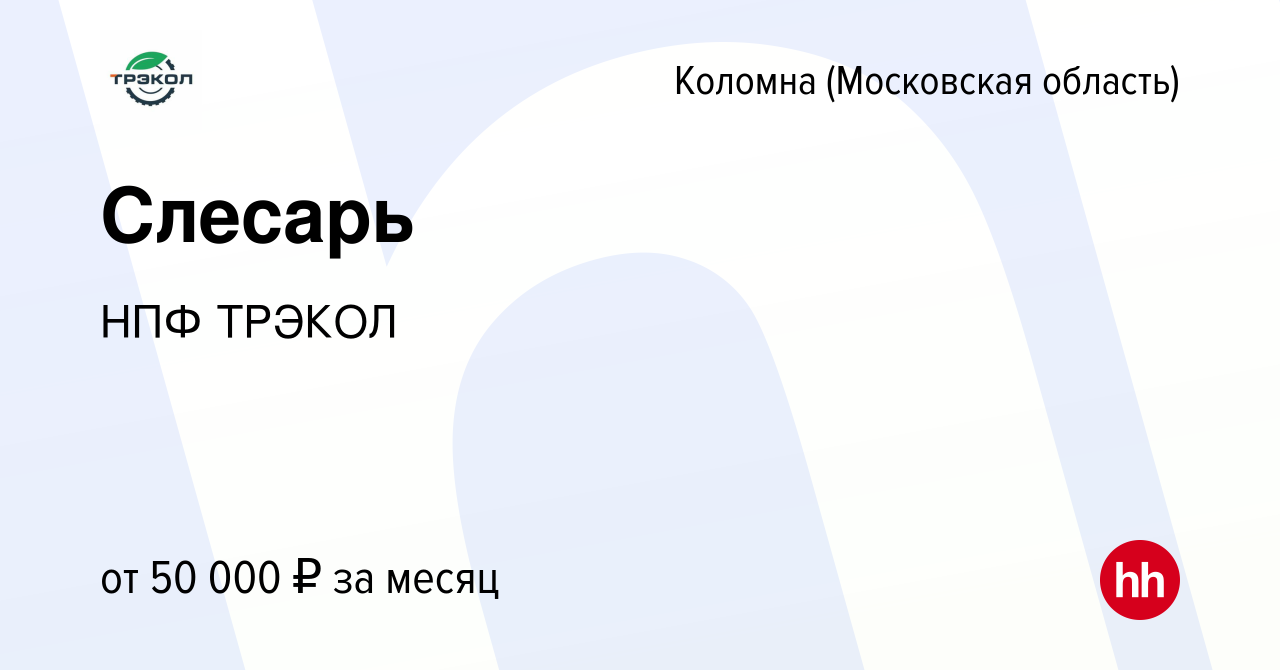 ТРЭКОЛ

Коломна (Московская область)

Слесарь

НПФ ТРЭКОЛ

от 50 000 ₽ за месяц

hh